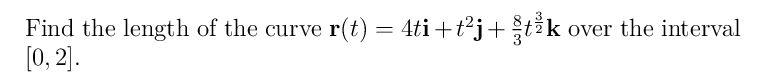 Find the length of the curve $\mathbf{r}(t) = 4t\mathbf{i} + t^2\mathbf{j} + \frac{8}{3}t^{\frac{3}{2}}\mathbf{k}$ over the interval $[0, 2]$.